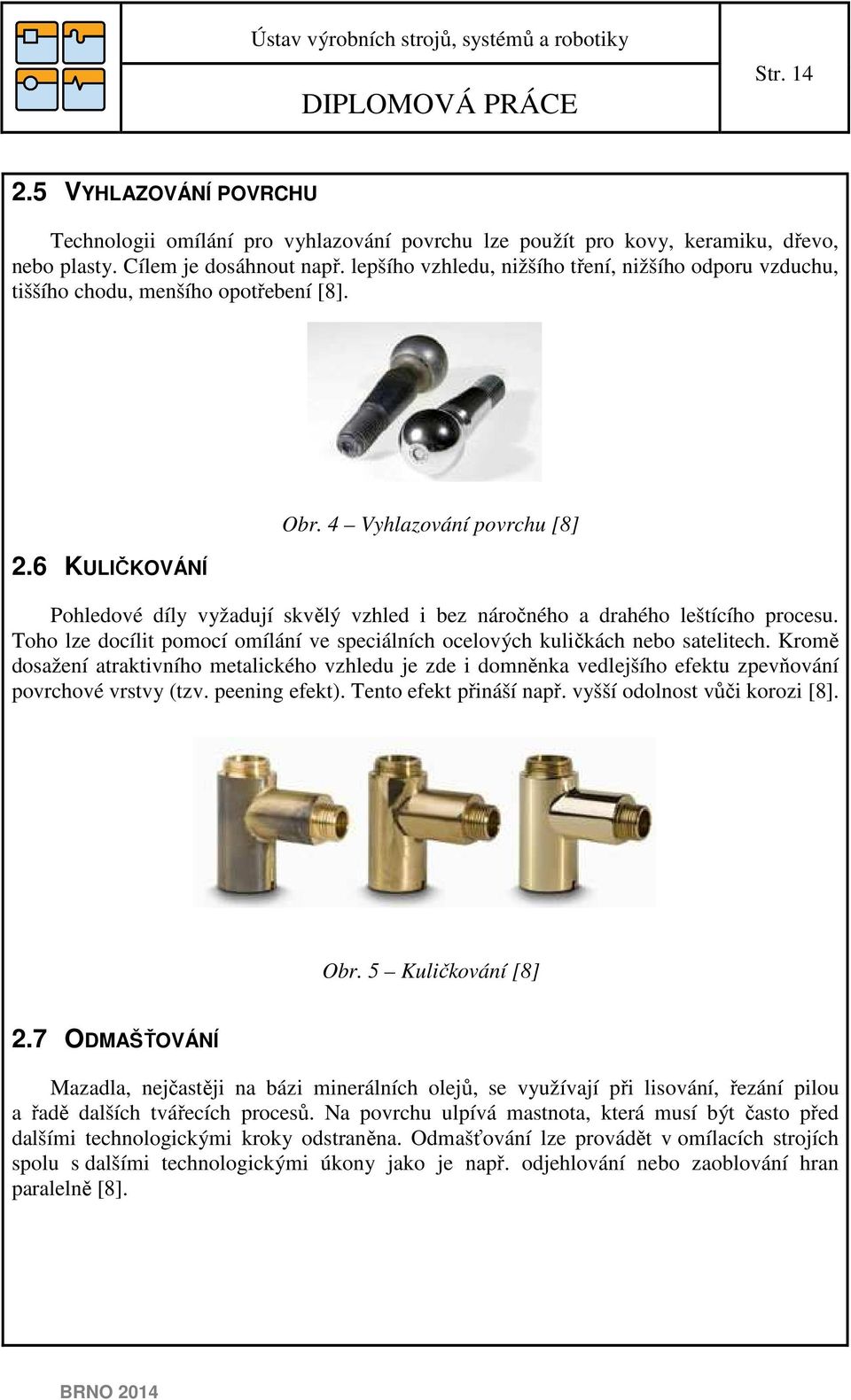 Ústav výrobních strojů, systémů a robotiky

DIPLOMOVÁ PRÁCE

Str. 14

2.5 VYHLAZOVÁNÍ POVRCHU

Technologii omílání pro vyhlazování povrchu lze použít pro kovy, keramiku, dřevo, nebo plasty. Cílem je dosáhnout např. lepšího vzhledu, nižšího tření, nižšího odporu vzduchu, tiššího chodu, menšího opotřebení [8].

Obr. 4 – Vyhlazování povrchu [8]

2.6 KULIČKOVÁNÍ

Pohledové díly vyžadují skvělý vzhled i bez náročného a drahého leštícího procesu. Toho lze docílit pomocí omílání ve speciálních ocelových kuličkách nebo satelitech. Kromě dosažení atraktivního metalického vzhledu je zde i domněnka vedlejšího efektu zpevňování povrchové vrstvy (tzv. peening efekt). Tento efekt přináší např. vyšší odolnost vůči korozi [8].

Obr. 5 – Kuličkování [8]

2.7 ODMAŠŤOVÁNÍ

Mazadla, nejčastěji na bázi minerálních olejů, se využívají při lisování, řezání pilou a řadě dalších tvářecích procesů. Na povrchu ulpívá mastnota, která musí být často před dalšími technologickými kroky odstraněna. Odmašťování lze provádět v omílacích strojích spolu s dalšími technologickými úkony jako je např. odjehlování nebo zaoblování hran paralelně [8].

BRNO 2014